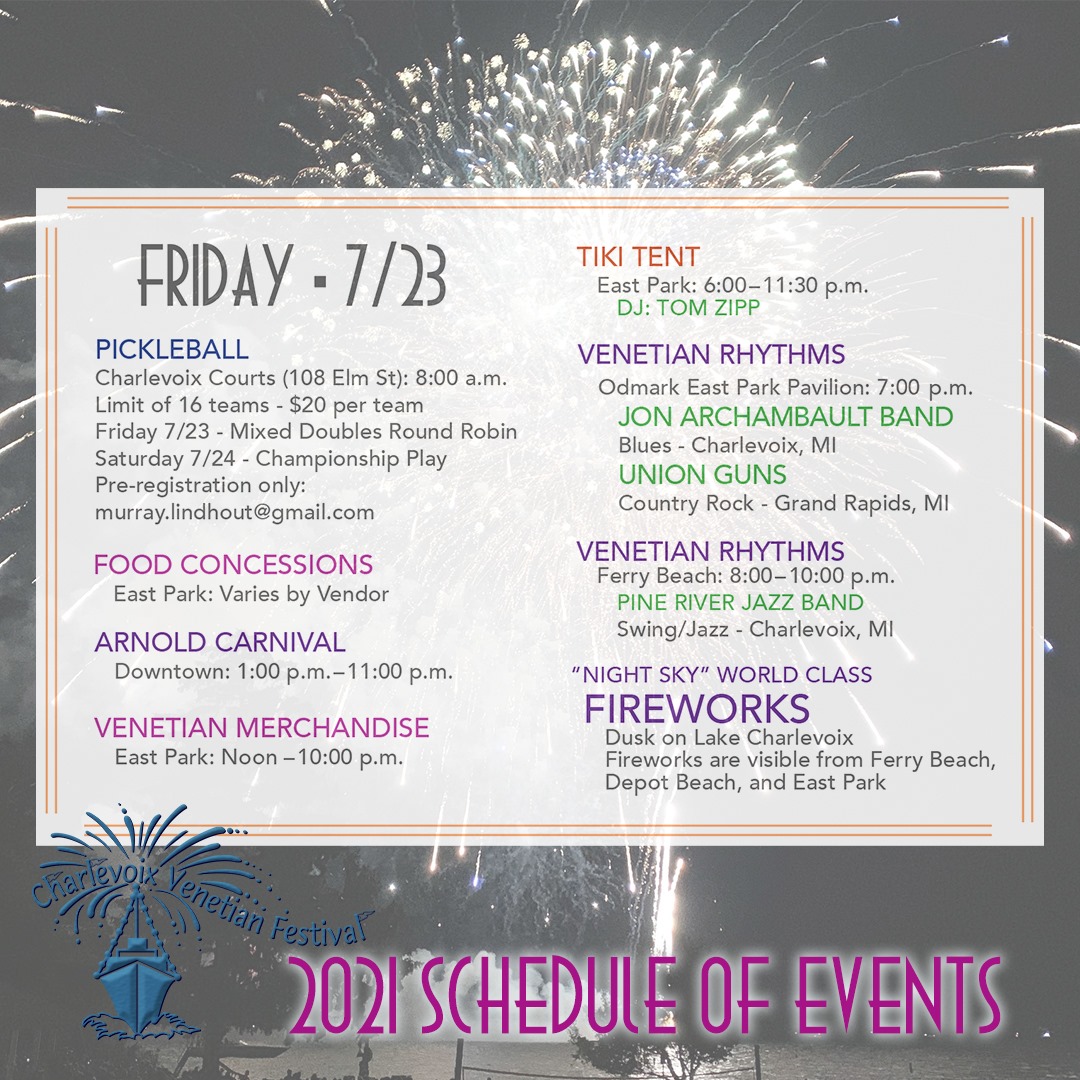 FRIDAY - 7/23

PICKLEBALL
Charlevoix Courts (108 Elm St): 8:00 a.m.
Limit of 16 teams - $20 per team
Friday 7/23 - Mixed Doubles Round Robin
Saturday 7/24 - Championship Play
Pre-registration only:
murray.lindhout@gmail.com

FOOD CONCESSIONS
East Park: Varies by Vendor

ARNOLD CARNIVAL
Downtown: 1:00 p.m.–11:00 p.m.

VENETIAN MERCHANDISE
East Park: Noon –10:00 p.m.

TIKI TENT
East Park: 6:00–11:30 p.m.
DJ: TOM ZIPP

VENETIAN RHYTHMS
Odmark East Park Pavilion: 7:00 p.m.
JON ARCHAMBAULT BAND
Blues - Charlevoix, MI
UNION GUNS
Country Rock - Grand Rapids, MI

VENETIAN RHYTHMS
Ferry Beach: 8:00–10:00 p.m.
PINE RIVER JAZZ BAND
Swing/Jazz - Charlevoix, MI

"NIGHT SKY" WORLD CLASS
FIREWORKS
Dusk on Lake Charlevoix
Fireworks are visible from Ferry Beach, Depot Beach, and East Park

Charlevoix Venetian Festival

2021 SCHEDULE OF EVENTS